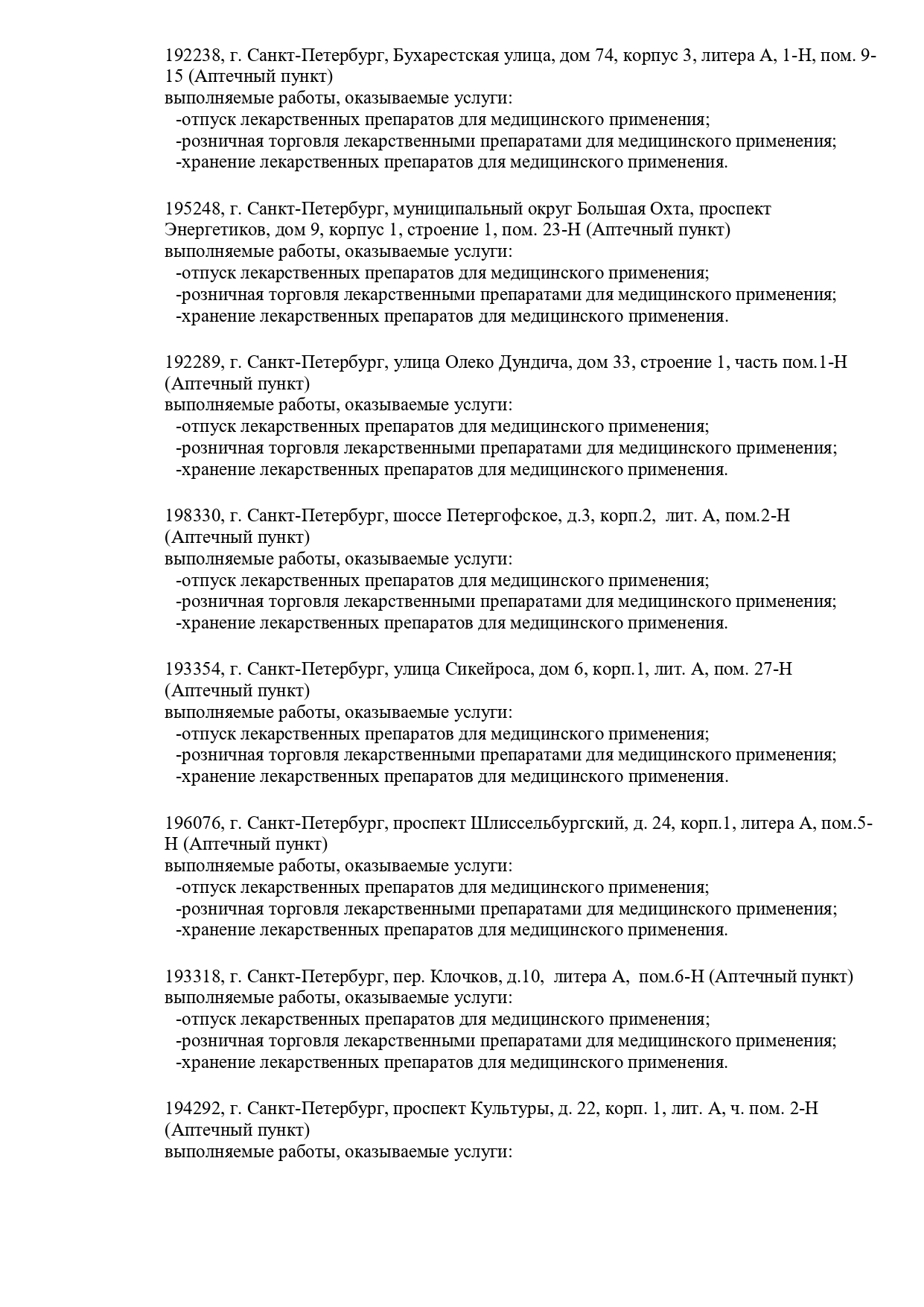 192238, г. Санкт-Петербург, Бухарестская улица, дом 74, корпус 3, литера А, 1-Н, пом. 9-15 (Аптечный пункт)
выполняемые работы, оказываемые услуги:
-отпуск лекарственных препаратов для медицинского применения;
-розничная торговля лекарственными препаратами для медицинского применения;
-хранение лекарственных препаратов для медицинского применения.

195248, г. Санкт-Петербург, муниципальный округ Большая Охта, проспект Энергетиков, дом 9, корпус 1, строение 1, пом. 23-Н (Аптечный пункт)
выполняемые работы, оказываемые услуги:
-отпуск лекарственных препаратов для медицинского применения;
-розничная торговля лекарственными препаратами для медицинского применения;
-хранение лекарственных препаратов для медицинского применения.

192289, г. Санкт-Петербург, улица Олеко Дундича, дом 33, строение 1, часть пом.1-Н (Аптечный пункт)
выполняемые работы, оказываемые услуги:
-отпуск лекарственных препаратов для медицинского применения;
-розничная торговля лекарственными препаратами для медицинского применения;
-хранение лекарственных препаратов для медицинского применения.

198330, г. Санкт-Петербург, шоссе Петергофское, д.3, корп.2, лит. А, пом.2-Н (Аптечный пункт)
выполняемые работы, оказываемые услуги:
-отпуск лекарственных препаратов для медицинского применения;
-розничная торговля лекарственными препаратами для медицинского применения;
-хранение лекарственных препаратов для медицинского применения.

193354, г. Санкт-Петербург, улица Сикейроса, дом 6, корп.1, лит. А, пом. 27-Н (Аптечный пункт)
выполняемые работы, оказываемые услуги:
-отпуск лекарственных препаратов для медицинского применения;
-розничная торговля лекарственными препаратами для медицинского применения;
-хранение лекарственных препаратов для медицинского применения.

196076, г. Санкт-Петербург, проспект Шлиссельбургский, д. 24, корп.1, литера А, пом.5-Н (Аптечный пункт)
выполняемые работы, оказываемые услуги:
-отпуск лекарственных препаратов для медицинского применения;
-розничная торговля лекарственными препаратами для медицинского применения;
-хранение лекарственных препаратов для медицинского применения.

193318, г. Санкт-Петербург, пер. Клочков, д.10, литера А, пом.6-Н (Аптечный пункт)
выполняемые работы, оказываемые услуги:
-отпуск лекарственных препаратов для медицинского применения;
-розничная торговля лекарственными препаратами для медицинского применения;
-хранение лекарственных препаратов для медицинского применения.

194292, г. Санкт-Петербург, проспект Культуры, д. 22, корп. 1, лит. А, ч. пом. 2-Н (Аптечный пункт)
выполняемые работы, оказываемые услуги: